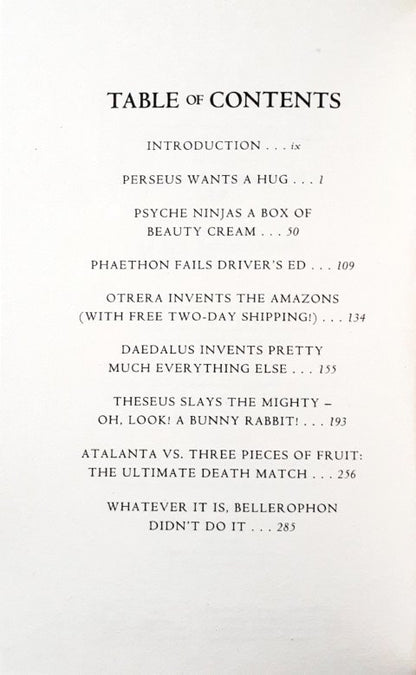 TABLE OF CONTENTS

INTRODUCTION . . . ix

PERSEUS WANTS A HUG . . . 1

PSYCHE NINJAS A BOX OF BEAUTY CREAM . . . 50

PHAETHON FAILS DRIVER'S ED . . . 109

OTRERA INVENTS THE AMAZONS (WITH FREE TWO-DAY SHIPPING!) . . . 134

DAEDALUS INVENTS PRETTY MUCH EVERYTHING ELSE . . . 155

THESEUS SLAYS THE MIGHTY – OH, LOOK! A BUNNY RABBIT! . . . 193

ATALANTA VS. THREE PIECES OF FRUIT: THE ULTIMATE DEATH MATCH . . . 256

WHATEVER IT IS, BELLEROPHON DIDN'T DO IT . . . 285